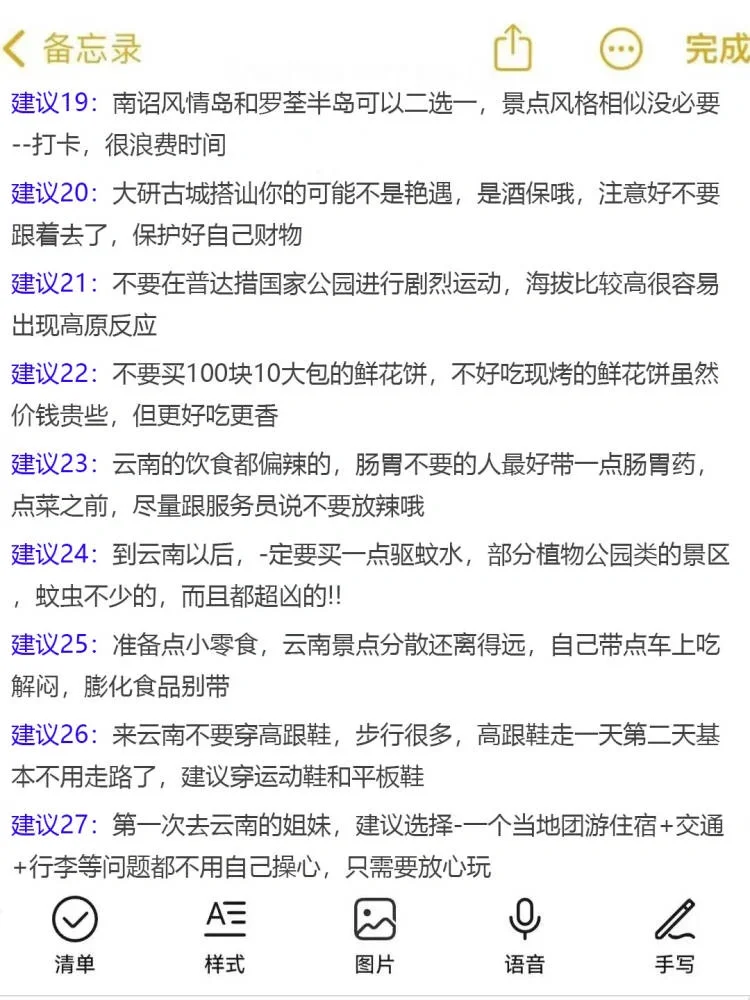 备忘录

完成

建议19：南诏风情岛和罗荃半岛可以二选一，景点风格相似没必要--打卡，很浪费时间

建议20：大研古城搭讪你的可能不是艳遇，是酒保哦，注意好不要跟着去了，保护好自己财物

建议21：不要在普达措国家公园进行剧烈运动，海拔比较高很容易出现高原反应

建议22：不要买100块10大包的鲜花饼，不好吃现烤的鲜花饼虽然价钱贵些，但更好吃更香

建议23：云南的饮食都偏辣的，肠胃不要的人最好带一点肠胃药，点菜之前，尽量跟服务员说不要放辣哦

建议24：到云南以后，-定要买一点驱蚊水，部分植物公园类的景区，蚊虫不少的，而且都超凶的!!

建议25：准备点小零食，云南景点分散还离得远，自己带点车上吃解闷，膨化食品别带

建议26：来云南不要穿高跟鞋，步行很多，高跟鞋走一天第二天基本不用走路了，建议穿运动鞋和平板鞋

建议27：第一次去云南的姐妹，建议选择-一个当地团游住宿+交通+行李等问题都不用自己操心，只需要放心玩

清单

样式

图片

语音

手写